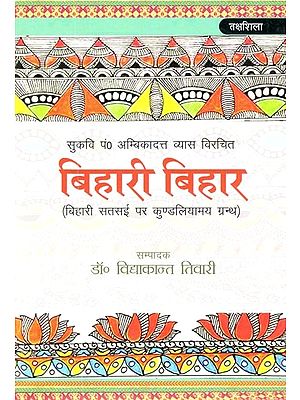 तक्षशिला

सुकवि पं0 अम्बिकादत्त व्यास विरचित

बिहारी बिहार

(बिहारी सतसई पर कुण्डलियामय ग्रन्थ)

सम्पादक

डॉ० विद्याकान्त तिवारी